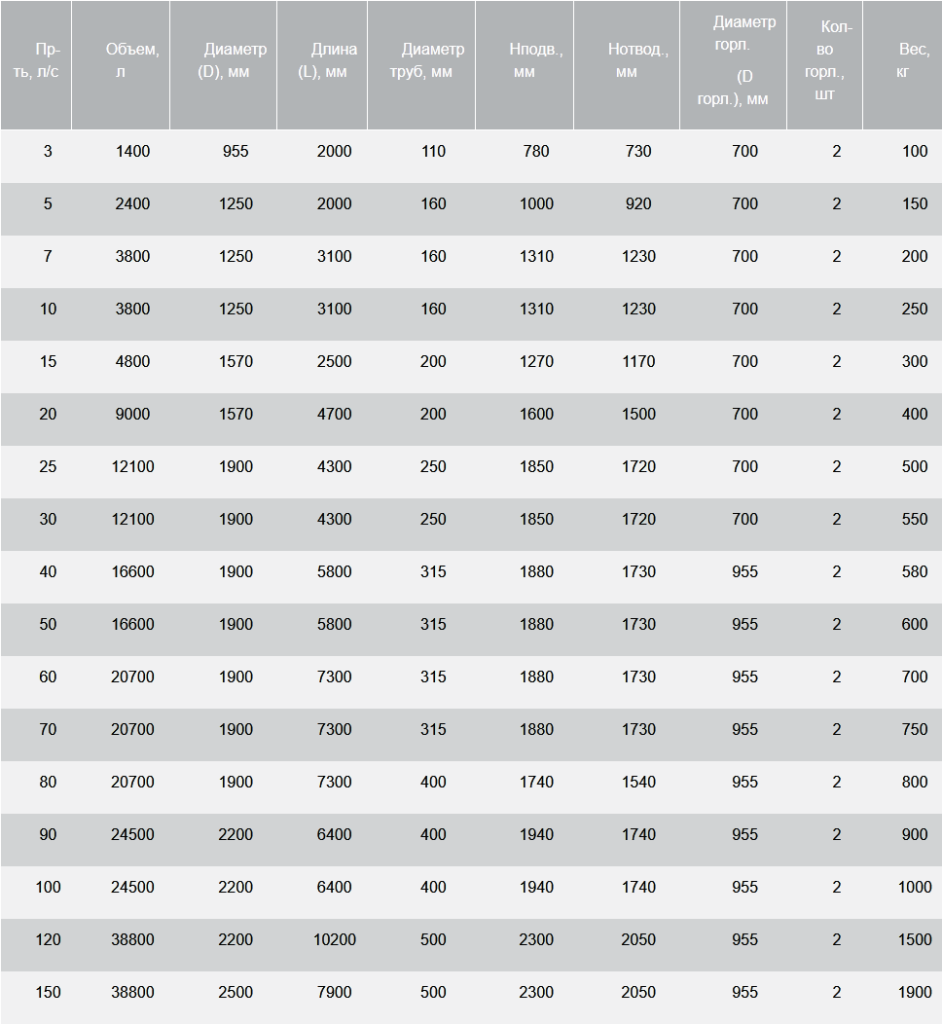 | Пр-ть, л/с | Объем, л | Диаметр (D), мм | Длина (L), мм | Диаметр труб, мм | Нподв., мм | Нотвод., мм | Диаметр горл. (D горл.), мм | Кол-во горл., шт | Вес, кг |
|---|---|---|---|---|---|---|---|---|---|
| 3 | 1400 | 955 | 2000 | 110 | 780 | 730 | 700 | 2 | 100 |
| 5 | 2400 | 1250 | 2000 | 160 | 1000 | 920 | 700 | 2 | 150 |
| 7 | 3800 | 1250 | 3100 | 160 | 1310 | 1230 | 700 | 2 | 200 |
| 10 | 3800 | 1250 | 3100 | 160 | 1310 | 1230 | 700 | 2 | 250 |
| 15 | 4800 | 1570 | 2500 | 200 | 1270 | 1170 | 700 | 2 | 300 |
| 20 | 9000 | 1570 | 4700 | 200 | 1600 | 1500 | 700 | 2 | 400 |
| 25 | 12100 | 1900 | 4300 | 250 | 1850 | 1720 | 700 | 2 | 500 |
| 30 | 12100 | 1900 | 4300 | 250 | 1850 | 1720 | 700 | 2 | 550 |
| 40 | 16600 | 1900 | 5800 | 315 | 1880 | 1730 | 955 | 2 | 580 |
| 50 | 16600 | 1900 | 5800 | 315 | 1880 | 1730 | 955 | 2 | 600 |
| 60 | 20700 | 1900 | 7300 | 315 | 1880 | 1730 | 955 | 2 | 700 |
| 70 | 20700 | 1900 | 7300 | 315 | 1880 | 1730 | 955 | 2 | 750 |
| 80 | 20700 | 1900 | 7300 | 400 | 1740 | 1540 | 955 | 2 | 800 |
| 90 | 24500 | 2200 | 6400 | 400 | 1940 | 1740 | 955 | 2 | 900 |
| 100 | 24500 | 2200 | 6400 | 400 | 1940 | 1740 | 955 | 2 | 1000 |
| 120 | 38800 | 2200 | 10200 | 500 | 2300 | 2050 | 955 | 2 | 1500 |
| 150 | 38800 | 2500 | 7900 | 500 | 2300 | 2050 | 955 | 2 | 1900 |